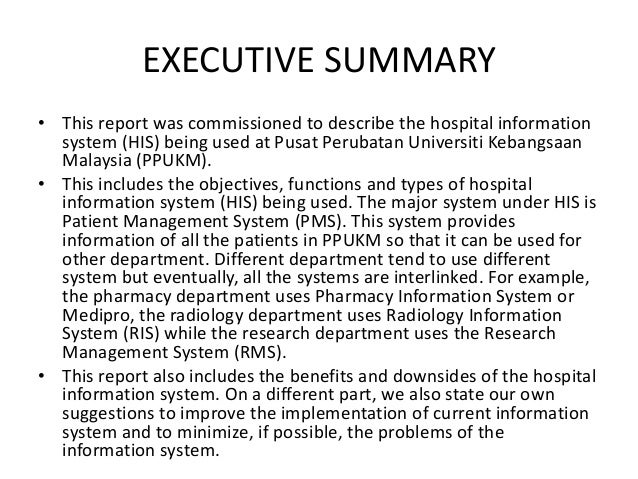 EXECUTIVE SUMMARY

• This report was commissioned to describe the hospital information system (HIS) being used at Pusat Perubatan Universiti Kebangsaan Malaysia (PPUKM).

• This includes the objectives, functions and types of hospital information system (HIS) being used. The major system under HIS is Patient Management System (PMS). This system provides information of all the patients in PPUKM so that it can be used for other department. Different department tend to use different system but eventually, all the systems are interlinked. For example, the pharmacy department uses Pharmacy Information System or Medipro, the radiology department uses Radiology Information System (RIS) while the research department uses the Research Management System (RMS).

• This report also includes the benefits and downsides of the hospital information system. On a different part, we also state our own suggestions to improve the implementation of current information system and to minimize, if possible, the problems of the information system.